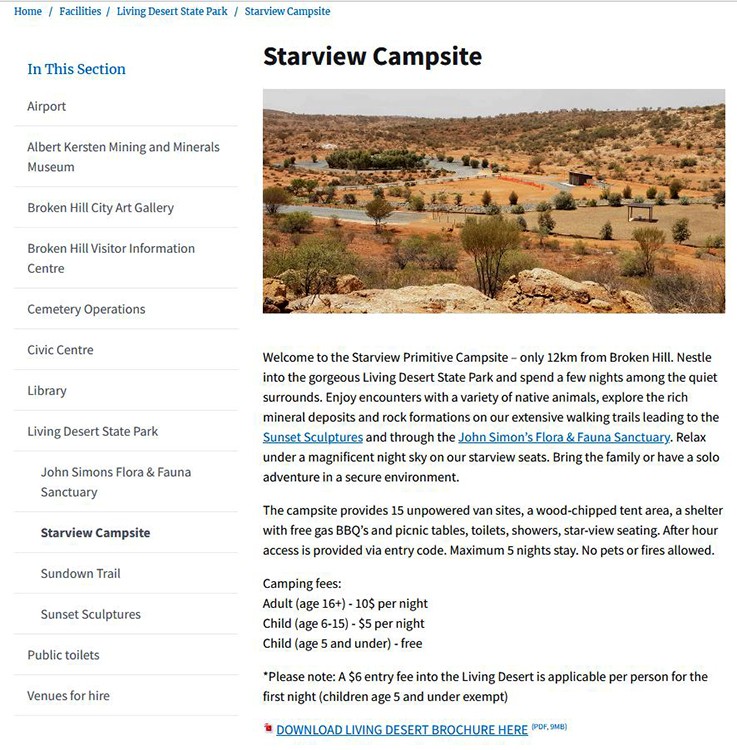 Home / Facilities / Living Desert State Park / Starview Campsite

In This Section

Airport

Albert Kersten Mining and Minerals Museum

Broken Hill City Art Gallery

Broken Hill Visitor Information Centre

Cemetery Operations

Civic Centre

Library

Living Desert State Park

John Simons Flora & Fauna Sanctuary

Starview Campsite

Sundown Trail

Sunset Sculptures

Public toilets

Venues for hire

Starview Campsite

Welcome to the Starview Primitive Campsite – only 12km from Broken Hill. Nestle into the gorgeous Living Desert State Park and spend a few nights among the quiet surrounds. Enjoy encounters with a variety of native animals, explore the rich mineral deposits and rock formations on our extensive walking trails leading to the Sunset Sculptures and through the John Simon's Flora & Fauna Sanctuary. Relax under a magnificent night sky on our starview seats. Bring the family or have a solo adventure in a secure environment.

The campsite provides 15 unpowered van sites, a wood-chipped tent area, a shelter with free gas BBQ's and picnic tables, toilets, showers, star-view seating. After hour access is provided via entry code. Maximum 5 nights stay. No pets or fires allowed.

Camping fees:
Adult (age 16+) - 10$ per night
Child (age 6-15) - $5 per night
Child (age 5 and under) - free

*Please note: A $6 entry fee into the Living Desert is applicable per person for the first night (children age 5 and under exempt)

DOWNLOAD LIVING DESERT BROCHURE HERE (PDF, 9MB)